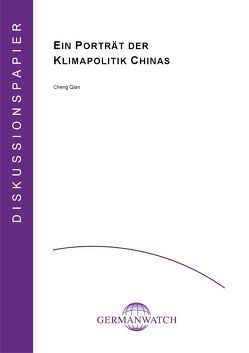 DISKUSSIONSPAPIER

EIN PORTRÄT DER KLIMAPOLITIK CHINAS

Cheng Qian

GERMANWATCH